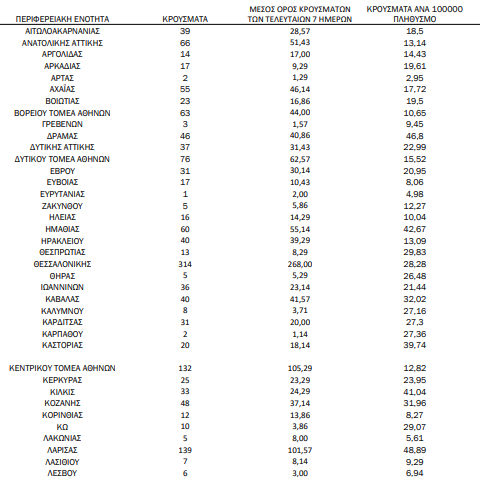 | ΠΕΡΙΦΕΡΕΙΑΚΗ ΕΝΟΤΗΤΑ | ΚΡΟΥΣΜΑΤΑ | ΜΕΣΟΣ ΟΡΟΣ ΚΡΟΥΣΜΑΤΩΝ ΤΩΝ ΤΕΛΕΥΤΑΙΩΝ 7 ΗΜΕΡΩΝ | ΚΡΟΥΣΜΑΤΑ ΑΝΑ 100000 ΠΛΗΘΥΣΜΟ |
|---|---|---|---|
| ΑΙΤΩΛΟΑΚΑΡΝΑΝΙΑΣ | 39 | 28,57 | 18,5 |
| ΑΝΑΤΟΛΙΚΗΣ ΑΤΤΙΚΗΣ | 66 | 51,43 | 13,14 |
| ΑΡΓΟΛΙΔΑΣ | 14 | 17,00 | 14,43 |
| ΑΡΚΑΔΙΑΣ | 17 | 9,29 | 19,61 |
| ΑΡΤΑΣ | 2 | 1,29 | 2,95 |
| ΑΧΑΪΑΣ | 55 | 46,14 | 17,72 |
| ΒΟΙΩΤΙΑΣ | 23 | 16,86 | 19,5 |
| ΒΟΡΕΙΟΥ ΤΟΜΕΑ ΑΘΗΝΩΝ | 63 | 44,00 | 10,65 |
| ΓΡΕΒΕΝΩΝ | 3 | 1,57 | 9,45 |
| ΔΡΑΜΑΣ | 46 | 40,86 | 46,8 |
| ΔΥΤΙΚΗΣ ΑΤΤΙΚΗΣ | 37 | 31,43 | 22,99 |
| ΔΥΤΙΚΟΥ ΤΟΜΕΑ ΑΘΗΝΩΝ | 76 | 62,57 | 15,52 |
| ΕΒΡΟΥ | 31 | 30,14 | 20,95 |
| ΕΥΒΟΙΑΣ | 17 | 10,43 | 8,06 |
| ΕΥΡΥΤΑΝΙΑΣ | 1 | 2,00 | 4,98 |
| ΖΑΚΥΝΘΟΥ | 5 | 5,86 | 12,27 |
| ΗΛΕΙΑΣ | 16 | 14,29 | 10,04 |
| ΗΜΑΘΙΑΣ | 60 | 55,14 | 42,67 |
| ΗΡΑΚΛΕΙΟΥ | 40 | 39,29 | 13,09 |
| ΘΕΣΠΡΩΤΙΑΣ | 13 | 8,29 | 29,83 |
| ΘΕΣΣΑΛΟΝΙΚΗΣ | 314 | 268,00 | 28,28 |
| ΘΗΡΑΣ | 5 | 5,29 | 26,48 |
| ΙΩΑΝΝΙΝΩΝ | 36 | 23,14 | 21,44 |
| ΚΑΒΑΛΑΣ | 40 | 41,57 | 32,02 |
| ΚΑΛΥΜΝΟΥ | 8 | 3,71 | 27,16 |
| ΚΑΡΔΙΤΣΑΣ | 31 | 20,00 | 27,3 |
| ΚΑΡΠΑΘΟΥ | 2 | 1,14 | 27,36 |
| ΚΑΣΤΟΡΙΑΣ | 20 | 18,14 | 39,74 |
| ΚΕΝΤΡΙΚΟΥ ΤΟΜΕΑ ΑΘΗΝΩΝ | 132 | 105,29 | 12,82 |
| ΚΕΡΚΥΡΑΣ | 25 | 23,29 | 23,95 |
| ΚΙΛΚΙΣ | 33 | 24,29 | 41,04 |
| ΚΟΖΑΝΗΣ | 48 | 37,14 | 31,96 |
| ΚΟΡΙΝΘΙΑΣ | 12 | 13,86 | 8,27 |
| ΚΩ | 10 | 3,86 | 29,07 |
| ΛΑΚΩΝΙΑΣ | 5 | 8,00 | 5,61 |
| ΛΑΡΙΣΑΣ | 139 | 101,57 | 48,89 |
| ΛΑΣΙΘΙΟΥ | 7 | 8,14 | 9,29 |
| ΛΕΣΒΟΥ | 6 | 3,00 | 6,94 |